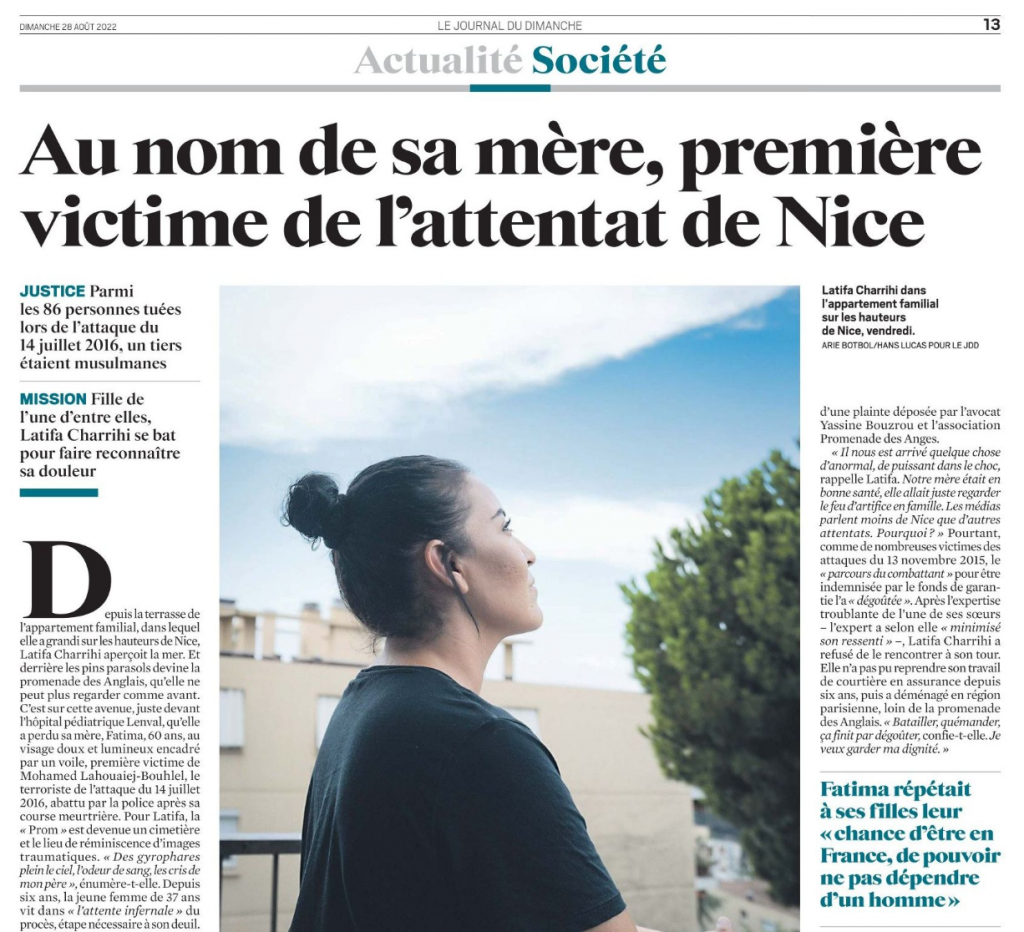 DIMANCHE 28 AOÛT 2022 LE JOURNAL DU DIMANCHE 13

Actualité Société

Au nom de sa mère, première victime de l'attentat de Nice

JUSTICE Parmi les 86 personnes tuées lors de l'attaque du 14 juillet 2016, un tiers étaient musulmanes

MISSION Fille de l'une d'entre elles, Latifa Charrihi se bat pour faire reconnaître sa douleur

Depuis la terrasse de l'appartement familial, dans lequel elle a grandi sur les hauteurs de Nice, Latifa Charrihi aperçoit la mer. Et derrière les pins parasols devine la promenade des Anglais, qu'elle ne peut plus regarder comme avant. C'est sur cette avenue, juste devant l'hôpital pédiatrique Lenval, qu'elle a perdu sa mère, Fatima, 60 ans, au visage doux et lumineux encadré par un voile, première victime de Mohamed Lahouaiej-Bouhlel, le terroriste de l'attaque du 14 juillet 2016, abattu par la police après sa course meurtrière. Pour Latifa, la « Prom » est devenue un cimetière et le lieu de réminiscence d'images traumatiques. « Des gyrophares plein le ciel, l'odeur de sang, les cris de mon père », énumère-t-elle. Depuis six ans, la jeune femme de 37 ans vit dans « l'attente infernale » du procès, étape nécessaire à son deuil.

Latifa Charrihi dans l'appartement familial sur les hauteurs de Nice, vendredi.
ARIE BOTBOL/HANS LUCAS POUR LE JDD

d'une plainte déposée par l'avocat Yassine Bouzrou et l'association Promenade des Anges.

« Il nous est arrivé quelque chose d'anormal, de puissant dans le choc, rappelle Latifa. Notre mère était en bonne santé, elle allait juste regarder le feu d'artifice en famille. Les médias parlent moins de Nice que d'autres attentats. Pourquoi ? » Pourtant, comme de nombreuses victimes des attaques du 13 novembre 2015, le « parcours du combattant » pour être indemnisée par le fonds de garantie l'a « dégoûtée ». Après l'expertise troublante de l'une de ses sœurs – l'expert a selon elle « minimisé son ressenti » –, Latifa Charrihi a refusé de le rencontrer à son tour. Elle n'a pas pu reprendre son travail de courtière en assurance depuis six ans, puis a déménagé en région parisienne, loin de la promenade des Anglais. « Batailler, quémander, ça finit par dégoûter, confie-t-elle. Je veux garder ma dignité. »

Fatima répétait à ses filles leur « chance d'être en France, de pouvoir ne pas dépendre d'un homme »